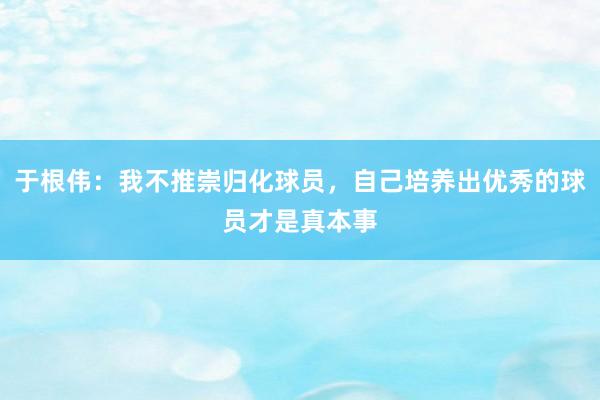 于根伟：我不推崇归化球员，自己培养出优秀的球员才是真本事